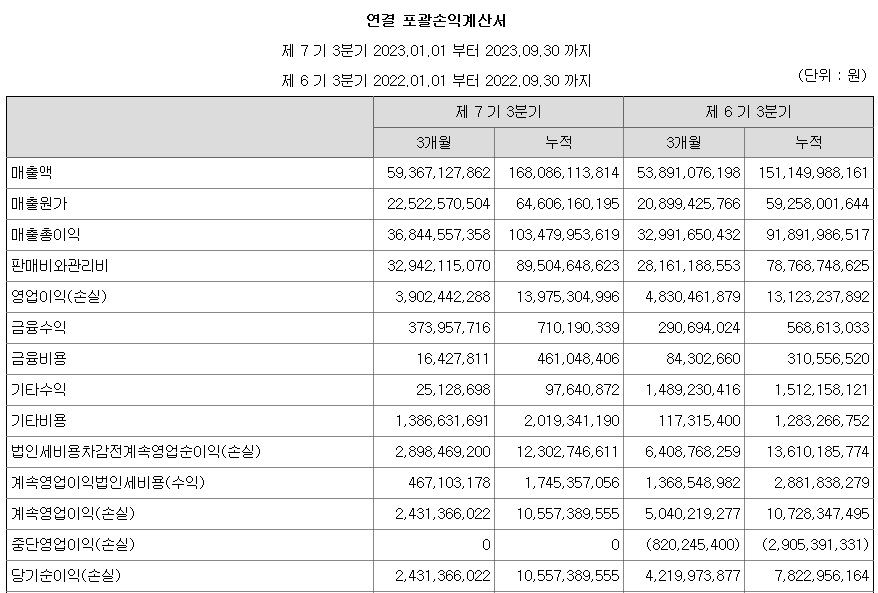 연결 포괄손익계산서

제 7 기 3분기 2023.01.01 부터 2023.09.30 까지

제 6 기 3분기 2022.01.01 부터 2022.09.30 까지

(단위 : 원)

| | 제 7 기 3분기 | | 제 6 기 3분기 | |
|---|---|---|---|---|
| | 3개월 | 누적 | 3개월 | 누적 |
| 매출액 | 59,367,127,862 | 168,086,113,814 | 53,891,076,198 | 151,149,988,161 |
| 매출원가 | 22,522,570,504 | 64,606,160,195 | 20,899,425,766 | 59,258,001,644 |
| 매출총이익 | 36,844,557,358 | 103,479,953,619 | 32,991,650,432 | 91,891,986,517 |
| 판매비와관리비 | 32,942,115,070 | 89,504,648,623 | 28,161,188,553 | 78,768,748,625 |
| 영업이익(손실) | 3,902,442,288 | 13,975,304,996 | 4,830,461,879 | 13,123,237,892 |
| 금융수익 | 373,957,716 | 710,190,339 | 290,694,024 | 568,613,033 |
| 금융비용 | 16,427,811 | 461,048,406 | 84,302,660 | 310,556,520 |
| 기타수익 | 25,128,698 | 97,640,872 | 1,489,230,416 | 1,512,158,121 |
| 기타비용 | 1,386,631,691 | 2,019,341,190 | 117,315,400 | 1,283,266,752 |
| 법인세비용차감전계속영업순이익(손실) | 2,898,469,200 | 12,302,746,611 | 6,408,768,259 | 13,610,185,774 |
| 계속영업이익법인세비용(수익) | 467,103,178 | 1,745,357,056 | 1,368,548,982 | 2,881,838,279 |
| 계속영업이익(손실) | 2,431,366,022 | 10,557,389,555 | 5,040,219,277 | 10,728,347,495 |
| 중단영업이익(손실) | 0 | 0 | (820,245,400) | (2,905,391,331) |
| 당기순이익(손실) | 2,431,366,022 | 10,557,389,555 | 4,219,973,877 | 7,822,956,164 |